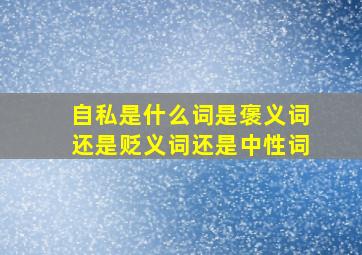 自私是什么词是褒义词还是贬义词还是中性词